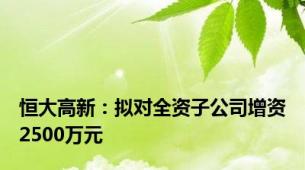 恒大高新：拟对全资子公司增资2500万元